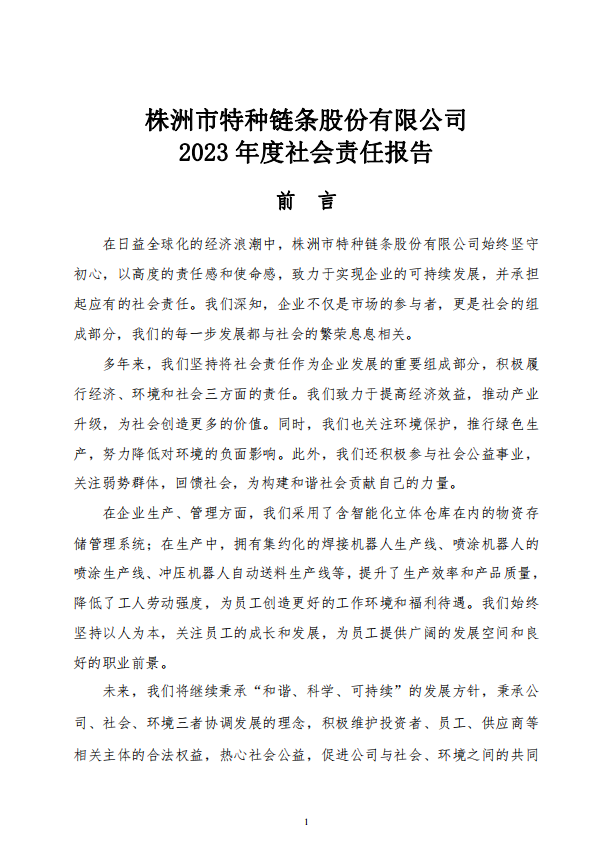 株洲市特种链条股份有限公司
2023 年度社会责任报告

前　言

在日益全球化的经济浪潮中，株洲市特种链条股份有限公司始终坚守初心，以高度的责任感和使命感，致力于实现企业的可持续发展，并承担起应有的社会责任。我们深知，企业不仅是市场的参与者，更是社会的组成部分，我们的每一步发展都与社会的繁荣息息相关。

多年来，我们坚持将社会责任作为企业发展的重要组成部分，积极履行经济、环境和社会三方面的责任。我们致力于提高经济效益，推动产业升级，为社会创造更多的价值。同时，我们也关注环境保护，推行绿色生产，努力降低对环境的负面影响。此外，我们还积极参与社会公益事业，关注弱势群体，回馈社会，为构建和谐社会贡献自己的力量。

在企业生产、管理方面，我们采用了含智能化立体仓库在内的物资存储管理系统；在生产中，拥有集约化的焊接机器人生产线、喷涂机器人的喷涂生产线、冲压机器人自动送料生产线等，提升了生产效率和产品质量，降低了工人劳动强度，为员工创造更好的工作环境和福利待遇。我们始终坚持以人为本，关注员工的成长和发展，为员工提供广阔的发展空间和良好的职业前景。

未来，我们将继续秉承“和谐、科学、可持续”的发展方针，秉承公司、社会、环境三者协调发展的理念，积极维护投资者、员工、供应商等相关主体的合法权益，热心社会公益，促进公司与社会、环境之间的共同

1